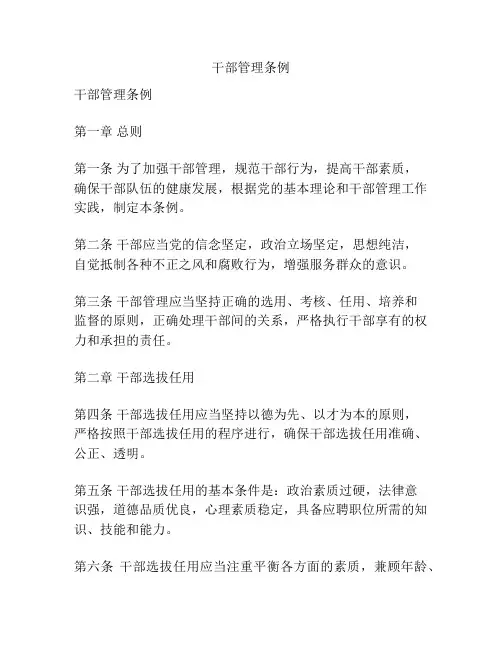 干部管理条例

干部管理条例

第一章 总则

第一条 为了加强干部管理，规范干部行为，提高干部素质，确保干部队伍的健康发展，根据党的基本理论和干部管理工作实践，制定本条例。

第二条 干部应当党的信念坚定，政治立场坚定，思想纯洁，自觉抵制各种不正之风和腐败行为，增强服务群众的意识。

第三条 干部管理应当坚持正确的选用、考核、任用、培养和监督的原则，正确处理干部间的关系，严格执行干部享有的权力和承担的责任。

第二章 干部选拔任用

第四条 干部选拔任用应当坚持以德为先、以才为本的原则，严格按照干部选拔任用的程序进行，确保干部选拔任用准确、公正、透明。

第五条 干部选拔任用的基本条件是：政治素质过硬，法律意识强，道德品质优良，心理素质稳定，具备应聘职位所需的知识、技能和能力。

第六条 干部选拔任用应当注重平衡各方面的素质，兼顾年龄、